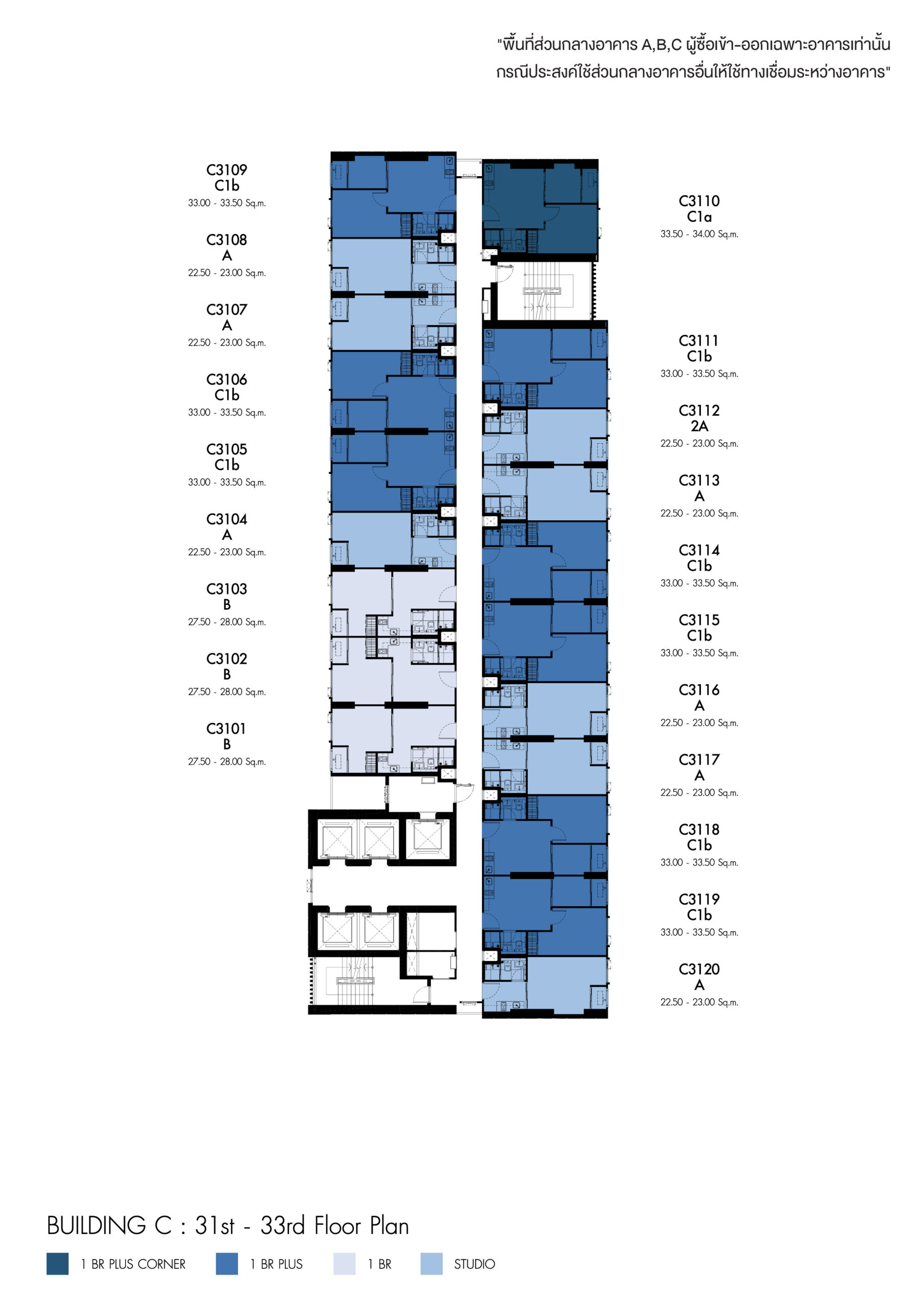 "พื้นที่ส่วนกลางอาคาร A,B,C ผู้ซื้อเข้า-ออกเฉพาะอาคารเท่านั้น กรณีประสงค์ใช้ส่วนกลางอาคารอื่นให้ใช้ทางเชื่อมระหว่างอาคาร"

C3109
C1b
33.00 - 33.50 Sq.m.

C3108
A
22.50 - 23.00 Sq.m.

C3107
A
22.50 - 23.00 Sq.m.

C3106
C1b
33.00 - 33.50 Sq.m.

C3105
C1b
33.00 - 33.50 Sq.m.

C3104
A
22.50 - 23.00 Sq.m.

C3103
B
27.50 - 28.00 Sq.m.

C3102
B
27.50 - 28.00 Sq.m.

C3101
B
27.50 - 28.00 Sq.m.

C3110
C1a
33.50 - 34.00 Sq.m.

C3111
C1b
33.00 - 33.50 Sq.m.

C3112
2A
22.50 - 23.00 Sq.m.

C3113
A
22.50 - 23.00 Sq.m.

C3114
C1b
33.00 - 33.50 Sq.m.

C3115
C1b
33.00 - 33.50 Sq.m.

C3116
A
22.50 - 23.00 Sq.m.

C3117
A
22.50 - 23.00 Sq.m.

C3118
C1b
33.00 - 33.50 Sq.m.

C3119
C1b
33.00 - 33.50 Sq.m.

C3120
A
22.50 - 23.00 Sq.m.

BUILDING C : 31st - 33rd Floor Plan

1 BR PLUS CORNER
1 BR PLUS
1 BR
STUDIO